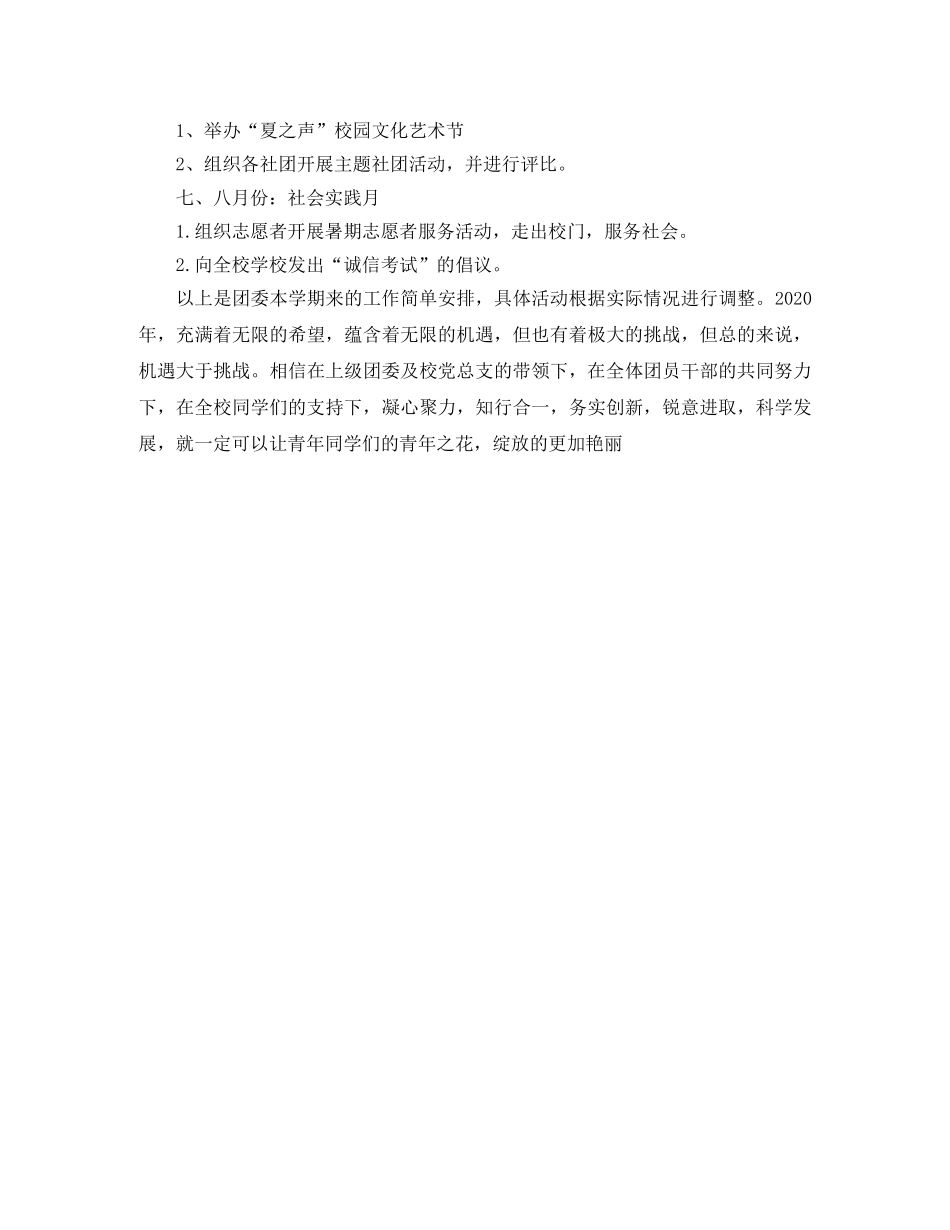 1、举办“夏之声”校园文化艺术节

2、组织各社团开展主题社团活动，并进行评比。

七、八月份：社会实践月

1.组织志愿者开展暑期志愿者服务活动，走出校门，服务社会。

2.向全校学校发出“诚信考试”的倡议。

以上是团委本学期来的工作简单安排，具体活动根据实际情况进行调整。2020年，充满着无限的希望，蕴含着无限的机遇，但也有着极大的挑战，但总的来说，机遇大于挑战。相信在上级团委及校党总支的带领下，在全体团员干部的共同努力下，在全校同学们的支持下，凝心聚力，知行合一，务实创新，锐意进取，科学发展，就一定可以让青年同学们的青年之花，绽放的更加艳丽